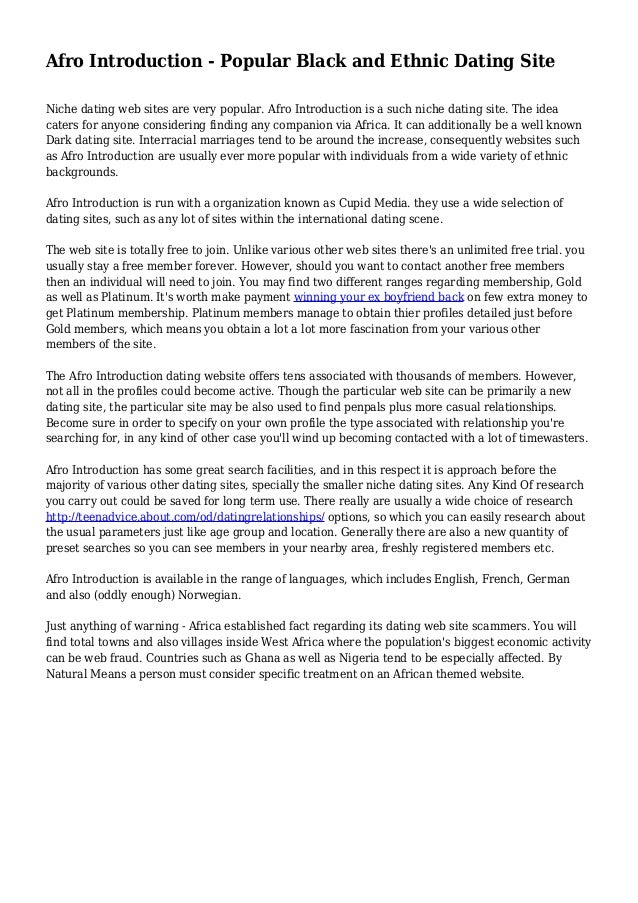 Afro Introduction - Popular Black and Ethnic Dating Site

Niche dating web sites are very popular. Afro Introduction is a such niche dating site. The idea caters for anyone considering finding any companion via Africa. It can additionally be a well known Dark dating site. Interracial marriages tend to be around the increase, consequently websites such as Afro Introduction are usually ever more popular with individuals from a wide variety of ethnic backgrounds.

Afro Introduction is run with a organization known as Cupid Media. they use a wide selection of dating sites, such as any lot of sites within the international dating scene.

The web site is totally free to join. Unlike various other web sites there's an unlimited free trial. you usually stay a free member forever. However, should you want to contact another free members then an individual will need to join. You may find two different ranges regarding membership, Gold as well as Platinum. It's worth make payment winning your ex boyfriend back on few extra money to get Platinum membership. Platinum members manage to obtain thier profiles detailed just before Gold members, which means you obtain a lot a lot more fascination from your various other members of the site.

The Afro Introduction dating website offers tens associated with thousands of members. However, not all in the profiles could become active. Though the particular web site can be primarily a new dating site, the particular site may be also used to find penpals plus more casual relationships. Become sure in order to specify on your own profile the type associated with relationship you're searching for, in any kind of other case you'll wind up becoming contacted with a lot of timewasters.

Afro Introduction has some great search facilities, and in this respect it is approach before the majority of various other dating sites, specially the smaller niche dating sites. Any Kind Of research you carry out could be saved for long term use. There really are usually a wide choice of research http://teenadvice.about.com/od/datingrelationships/ options, so which you can easily research about the usual parameters just like age group and location. Generally there are also a new quantity of preset searches so you can see members in your nearby area, freshly registered members etc.

Afro Introduction is available in the range of languages, which includes English, French, German and also (oddly enough) Norwegian.

Just anything of warning - Africa established fact regarding its dating web site scammers. You will find total towns and also villages inside West Africa where the population's biggest economic activity can be web fraud. Countries such as Ghana as well as Nigeria tend to be especially affected. By Natural Means a person must consider specific treatment on an African themed website.